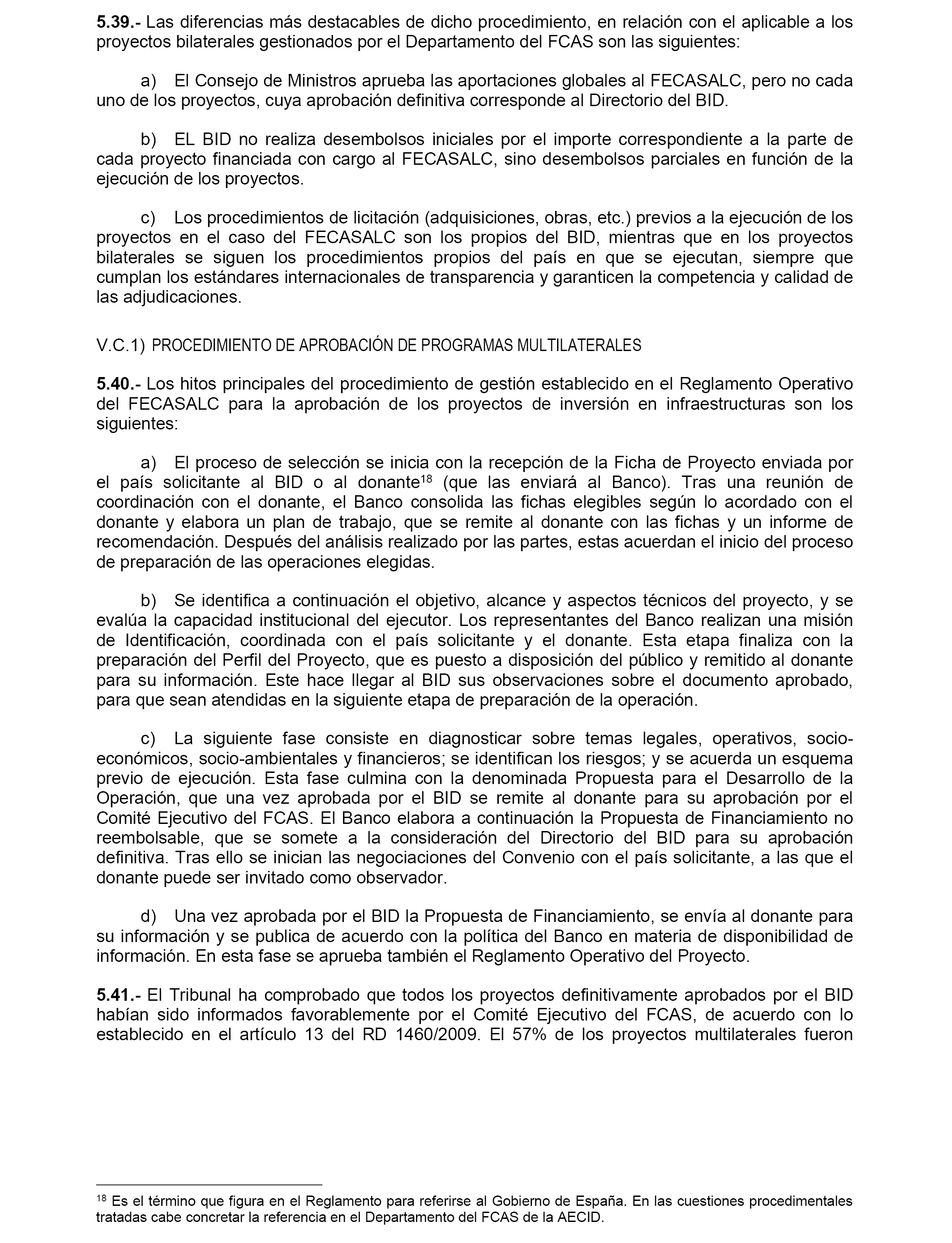 5.39.- Las diferencias más destacables de dicho procedimiento, en relación con el aplicable a los proyectos bilaterales gestionados por el Departamento del FCAS son las siguientes:

a) El Consejo de Ministros aprueba las aportaciones globales al FECASALC, pero no cada uno de los proyectos, cuya aprobación definitiva corresponde al Directorio del BID.

b) EL BID no realiza desembolsos iniciales por el importe correspondiente a la parte de cada proyecto financiada con cargo al FECASALC, sino desembolsos parciales en función de la ejecución de los proyectos.

c) Los procedimientos de licitación (adquisiciones, obras, etc.) previos a la ejecución de los proyectos en el caso del FECASALC son los propios del BID, mientras que en los proyectos bilaterales se siguen los procedimientos propios del país en que se ejecutan, siempre que cumplan los estándares internacionales de transparencia y garanticen la competencia y calidad de las adjudicaciones.

V.C.1) PROCEDIMIENTO DE APROBACIÓN DE PROGRAMAS MULTILATERALES

5.40.- Los hitos principales del procedimiento de gestión establecido en el Reglamento Operativo del FECASALC para la aprobación de los proyectos de inversión en infraestructuras son los siguientes:

a) El proceso de selección se inicia con la recepción de la Ficha de Proyecto enviada por el país solicitante al BID o al donante$^{18}$ (que las enviará al Banco). Tras una reunión de coordinación con el donante, el Banco consolida las fichas elegibles según lo acordado con el donante y elabora un plan de trabajo, que se remite al donante con las fichas y un informe de recomendación. Después del análisis realizado por las partes, estas acuerdan el inicio del proceso de preparación de las operaciones elegidas.

b) Se identifica a continuación el objetivo, alcance y aspectos técnicos del proyecto, y se evalúa la capacidad institucional del ejecutor. Los representantes del Banco realizan una misión de Identificación, coordinada con el país solicitante y el donante. Esta etapa finaliza con la preparación del Perfil del Proyecto, que es puesto a disposición del público y remitido al donante para su información. Este hace llegar al BID sus observaciones sobre el documento aprobado, para que sean atendidas en la siguiente etapa de preparación de la operación.

c) La siguiente fase consiste en diagnosticar sobre temas legales, operativos, socio-económicos, socio-ambientales y financieros; se identifican los riesgos; y se acuerda un esquema previo de ejecución. Esta fase culmina con la denominada Propuesta para el Desarrollo de la Operación, que una vez aprobada por el BID se remite al donante para su aprobación por el Comité Ejecutivo del FCAS. El Banco elabora a continuación la Propuesta de Financiamiento no reembolsable, que se somete a la consideración del Directorio del BID para su aprobación definitiva. Tras ello se inician las negociaciones del Convenio con el país solicitante, a las que el donante puede ser invitado como observador.

d) Una vez aprobada por el BID la Propuesta de Financiamiento, se envía al donante para su información y se publica de acuerdo con la política del Banco en materia de disponibilidad de información. En esta fase se aprueba también el Reglamento Operativo del Proyecto.

5.41.- El Tribunal ha comprobado que todos los proyectos definitivamente aprobados por el BID habían sido informados favorablemente por el Comité Ejecutivo del FCAS, de acuerdo con lo establecido en el artículo 13 del RD 1460/2009. El 57% de los proyectos multilaterales fueron

$^{18}$ Es el término que figura en el Reglamento para referirse al Gobierno de España. En las cuestiones procedimentales tratadas cabe concretar la referencia en el Departamento del FCAS de la AECID.